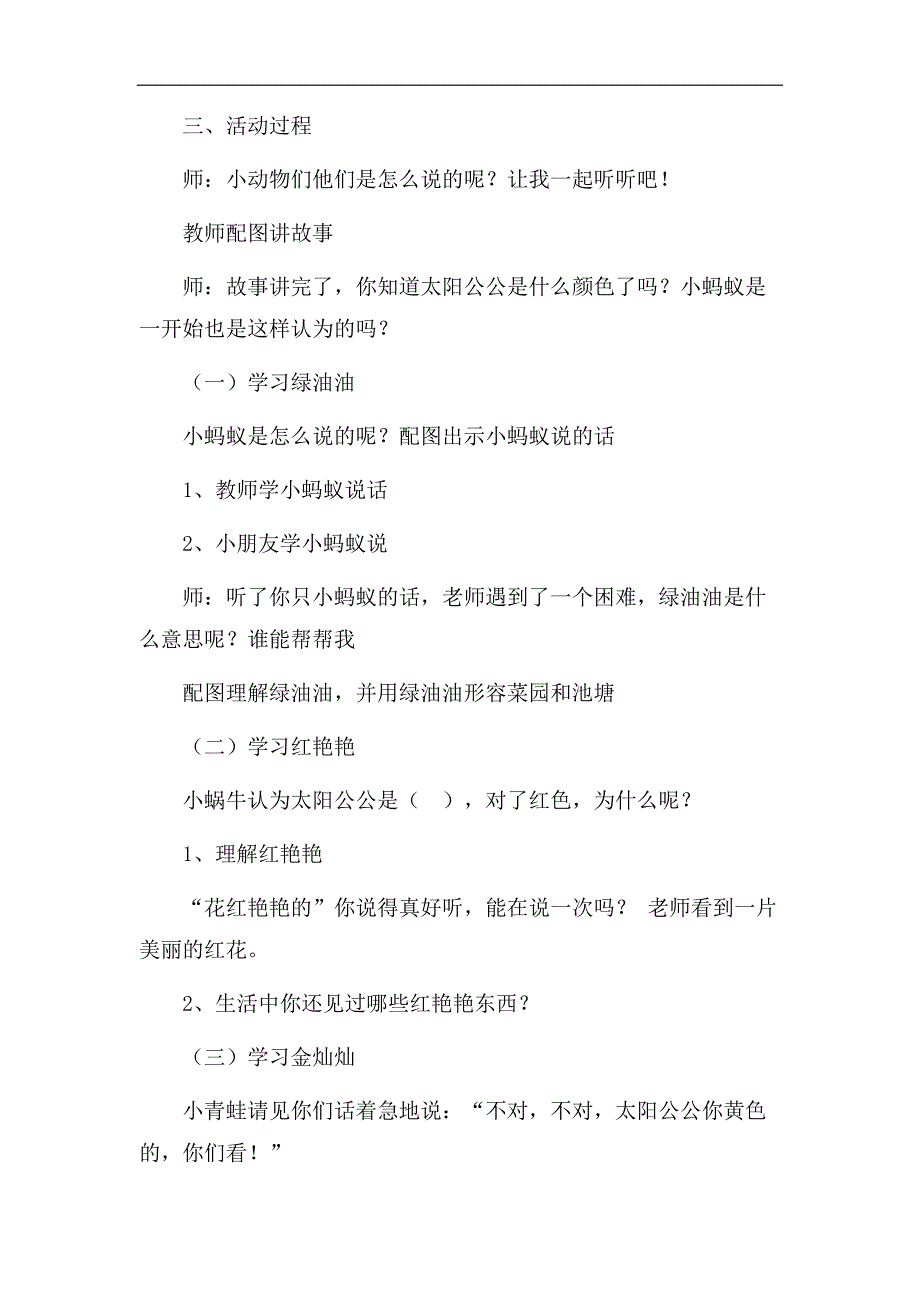 三、活动过程

师：小动物们他们是怎么说的呢？让我一起听听吧！

教师配图讲故事

师：故事讲完了，你知道太阳公公是什么颜色了吗？小蚂蚁是一开始也是这样认为的吗？

（一）学习绿油油

小蚂蚁是怎么说的呢？配图出示小蚂蚁说的话

1、教师学小蚂蚁说话

2、小朋友学小蚂蚁说

师：听了你只小蚂蚁的话，老师遇到了一个困难，绿油油是什么意思呢？谁能帮帮我

配图理解绿油油，并用绿油油形容菜园和池塘

（二）学习红艳艳

小蜗牛认为太阳公公是（　），对了红色，为什么呢？

1、理解红艳艳

“花红艳艳的”你说得真好听，能在说一次吗？ 老师看到一片美丽的红花。

2、生活中你还见过哪些红艳艳东西？

（三）学习金灿灿

小青蛙请见你们话着急地说：“不对，不对，太阳公公你黄色的，你们看！”